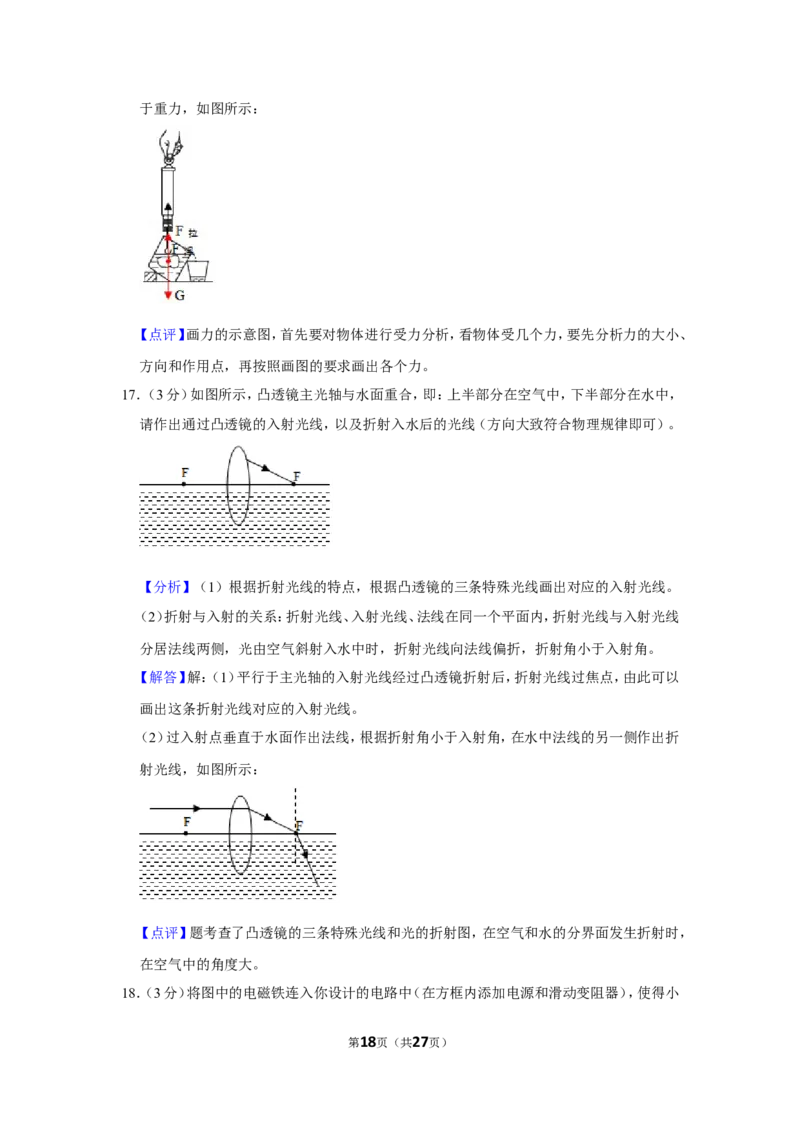 于重力，如图所示：

F拉
F浮
G

【点评】画力的示意图，首先要对物体进行受力分析，看物体受几个力，要先分析力的大小、方向和作用点，再按照画图的要求画出各个力。

17.（3分）如图所示，凸透镜主光轴与水面重合，即：上半部分在空气中，下半部分在水中，请作出通过凸透镜的入射光线，以及折射入水后的光线（方向大致符合物理规律即可）。

F
F

【分析】（1）根据折射光线的特点，根据凸透镜的三条特殊光线画出对应的入射光线。

（2）折射与入射的关系：折射光线、入射光线、法线在同一个平面内，折射光线与入射光线分居法线两侧，光由空气斜射入水中时，折射光线向法线偏折，折射角小于入射角。

【解答】解：（1）平行于主光轴的入射光线经过凸透镜折射后，折射光线过焦点，由此可以画出这条折射光线对应的入射光线。

（2）过入射点垂直于水面作出法线，根据折射角小于入射角，在水中法线的另一侧作出折射光线，如图所示：

F
F

【点评】题考查了凸透镜的三条特殊光线和光的折射图，在空气和水的分界面发生折射时，在空气中的角度大。

18.（3分）将图中的电磁铁连入你设计的电路中（在方框内添加电源和滑动变阻器），使得小

第18页（共27页）